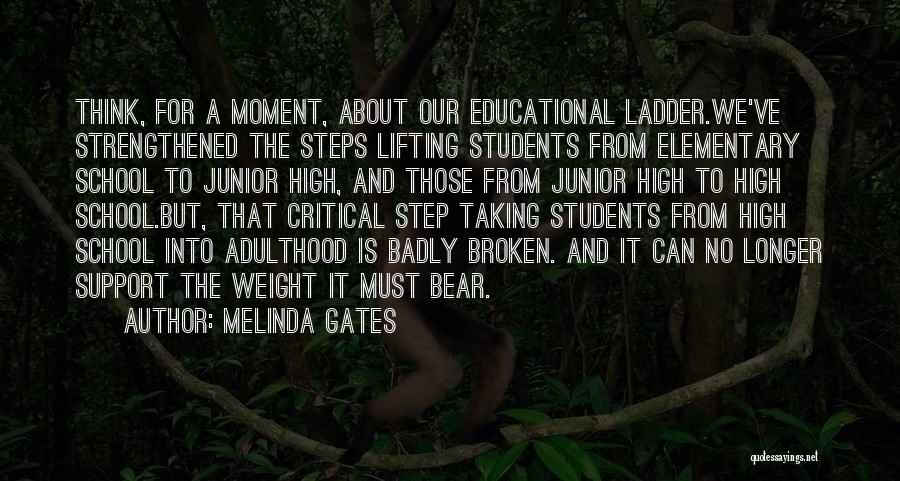 THINK, FOR A MOMENT, ABOUT OUR EDUCATIONAL LADDER.WE'VE STRENGTHENED THE STEPS LIFTING STUDENTS FROM ELEMENTARY SCHOOL TO JUNIOR HIGH, AND THOSE FROM JUNIOR HIGH TO HIGH SCHOOL.BUT, THAT CRITICAL STEP TAKING STUDENTS FROM HIGH SCHOOL INTO ADULTHOOD IS BADLY BROKEN. AND IT CAN NO LONGER SUPPORT THE WEIGHT IT MUST BEAR.

AUTHOR: MELINDA GATES

quotessayings.net